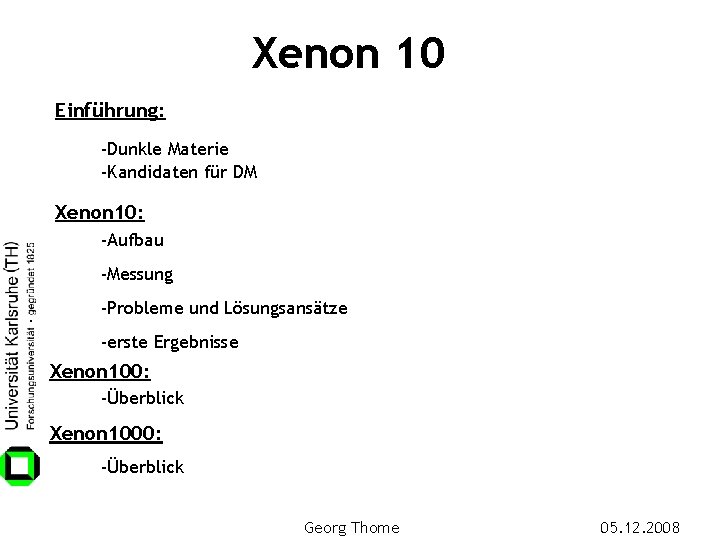 Xenon 10

Einführung:

-Dunkle Materie
-Kandidaten für DM

Xenon10:

-Aufbau

-Messung

-Probleme und Lösungsansätze

-erste Ergebnisse

Xenon100:

-Überblick

Xenon1000:

-Überblick

Universität Karlsruhe (TH)
Forschungsuniversität • gegründet 1825

Georg Thome

05.12.2008